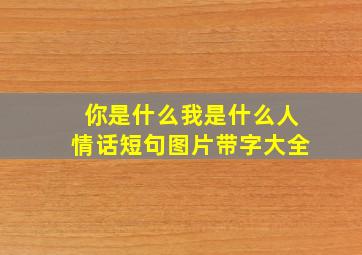 你是什么我是什么人
情话短句图片带字大全